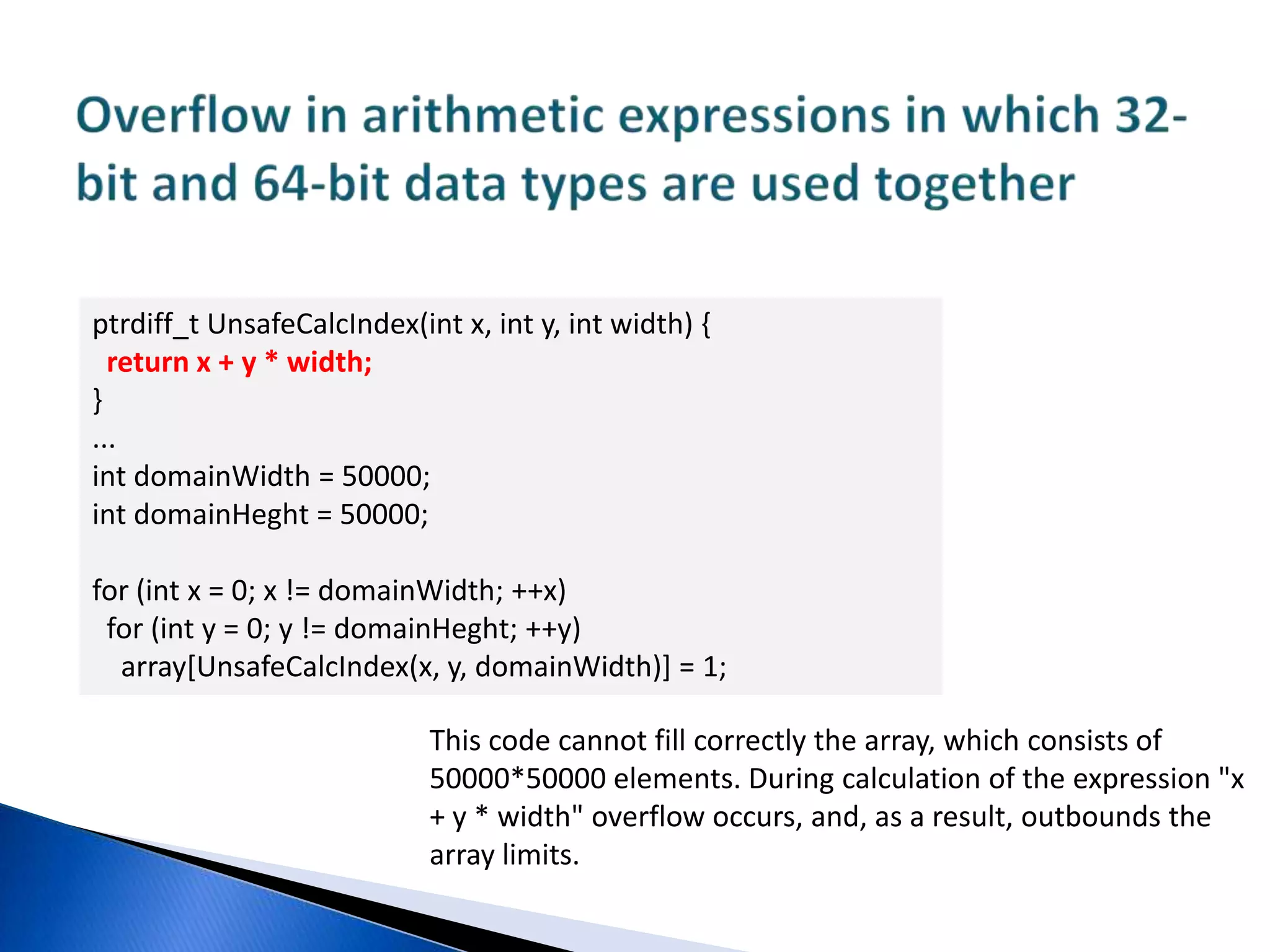 Overflow in arithmetic expressions in which 32-bit and 64-bit data types are used together

ptrdiff_t UnsafeCalcIndex(int x, int y, int width) {
  return x + y * width;
}
...
int domainWidth = 50000;
int domainHeght = 50000;

for (int x = 0; x != domainWidth; ++x)
  for (int y = 0; y != domainHeght; ++y)
    array[UnsafeCalcIndex(x, y, domainWidth)] = 1;

This code cannot fill correctly the array, which consists of 50000*50000 elements. During calculation of the expression "x + y * width" overflow occurs, and, as a result, outbounds the array limits.